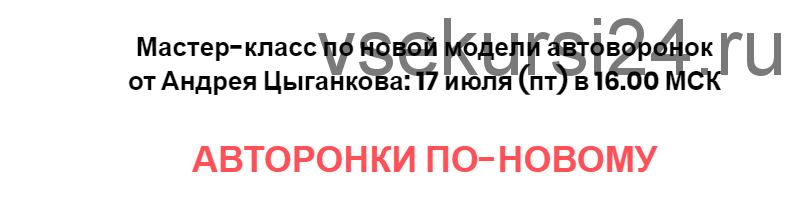 vsekursi24.ru

Мастер-класс по новой модели автоворонок от Андрея Цыганкова: 17 июля (пт) в 16.00 МСК

АВТОРОНКИ ПО-НОВОМУ